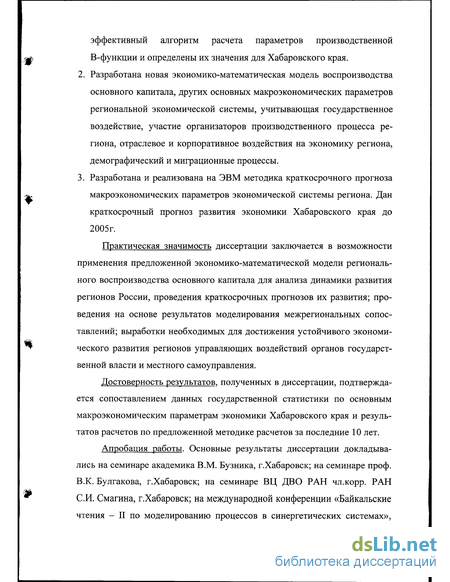 эффективный алгоритм расчета параметров производственной В-функции и определены их значения для Хабаровского края.

2. Разработана новая экономико-математическая модель воспроизводства основного капитала, других основных макроэкономических параметров региональной экономической системы, учитывающая государственное воздействие, участие организаторов производственного процесса региона, отраслевое и корпоративное воздействия на экономику региона, демографический и миграционные процессы.

3. Разработана и реализована на ЭВМ методика краткосрочного прогноза макроэкономических параметров экономической системы региона. Дан краткосрочный прогноз развития экономики Хабаровского края до 2005г.

Практическая значимость диссертации заключается в возможности применения предложенной экономико-математической модели регионального воспроизводства основного капитала для анализа динамики развития регионов России, проведения краткосрочных прогнозов их развития; проведения на основе результатов моделирования межрегиональных сопоставлений; выработки необходимых для достижения устойчивого экономического развития регионов управляющих воздействий органов государственной власти и местного самоуправления.

Достоверность результатов, полученных в диссертации, подтверждается сопоставлением данных государственной статистики по основным макроэкономическим параметрам экономики Хабаровского края и результатов расчетов по предложенной методике расчетов за последние 10 лет.

Апробация работы. Основные результаты диссертации докладывались на семинаре академика В.М. Бузника, г.Хабаровск; на семинаре проф. В.К. Булгакова, г.Хабаровск; на семинаре ВЦ ДВО РАН чл.корр. РАН С.И. Смагина, г.Хабаровск; на международной конференции «Байкальские чтения – II по моделированию процессов в синергетических системах»,

dsLib.net
библиотека диссертаций